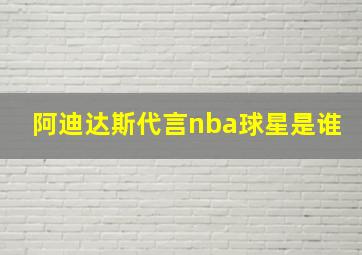 阿迪达斯代言nba球星是谁